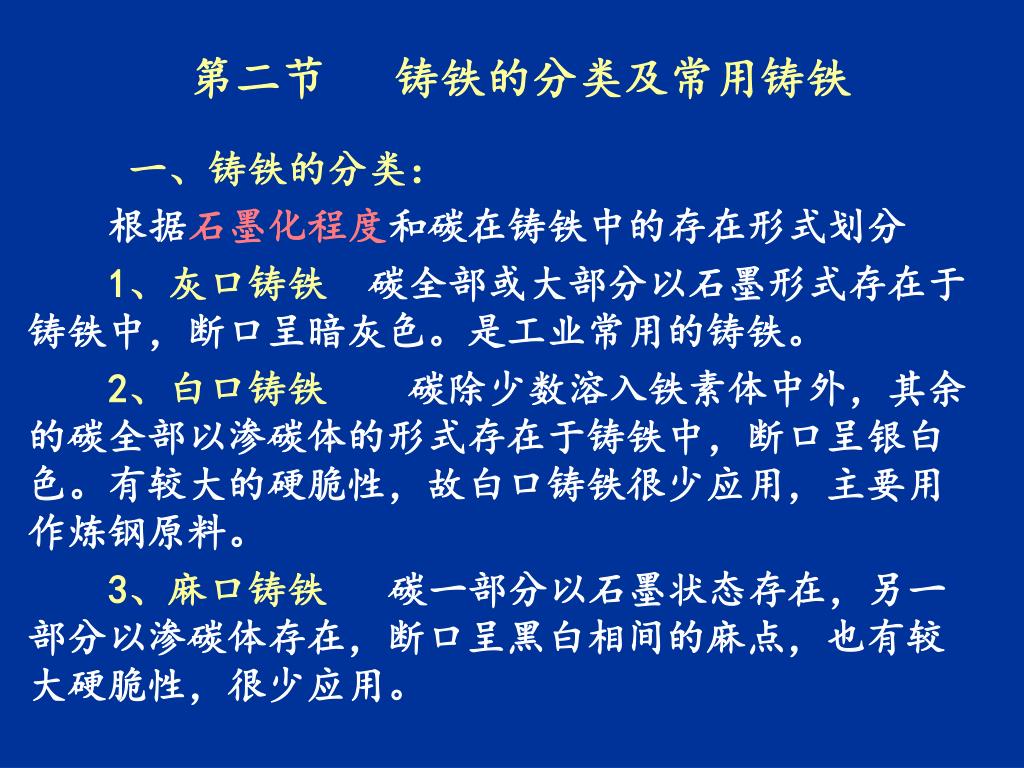 第二节　铸铁的分类及常用铸铁

一、铸铁的分类：

根据石墨化程度和碳在铸铁中的存在形式划分

1、灰口铸铁　碳全部或大部分以石墨形式存在于铸铁中，断口呈暗灰色。是工业常用的铸铁。

2、白口铸铁　碳除少数溶入铁素体中外，其余的碳全部以渗碳体的形式存在于铸铁中，断口呈银白色。有较大的硬脆性，故白口铸铁很少应用，主要用作炼钢原料。

3、麻口铸铁　碳一部分以石墨状态存在，另一部分以渗碳体存在，断口呈黑白相间的麻点，也有较大硬脆性，很少应用。